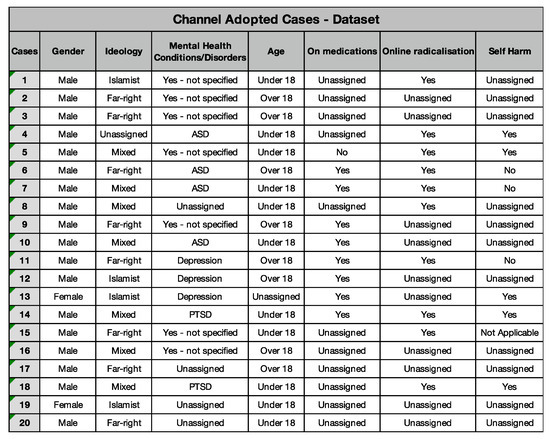 Channel Adopted Cases - Dataset

| Cases | Gender | Ideology | Mental Health Conditions/Disorders | Age | On medications | Online radicalisation | Self Harm |
|---|---|---|---|---|---|---|---|
| 1 | Male | Islamist | Yes - not specified | Under 18 | Unassigned | Yes | Unassigned |
| 2 | Male | Far-right | Yes - not specified | Over 18 | Unassigned | Unassigned | Unassigned |
| 3 | Male | Far-right | Yes - not specified | Over 18 | Unassigned | Unassigned | Unassigned |
| 4 | Male | Unassigned | ASD | Under 18 | Unassigned | Yes | Yes |
| 5 | Male | Mixed | Yes - not specified | Under 18 | No | Yes | Yes |
| 6 | Male | Far-right | ASD | Over 18 | Yes | Yes | No |
| 7 | Male | Mixed | ASD | Under 18 | Yes | Yes | No |
| 8 | Male | Mixed | Unassigned | Under 18 | Unassigned | Yes | Unassigned |
| 9 | Male | Far-right | Yes - not specified | Over 18 | Yes | Unassigned | Unassigned |
| 10 | Male | Mixed | ASD | Under 18 | Yes | Unassigned | Unassigned |
| 11 | Male | Far-right | Depression | Over 18 | Yes | Yes | No |
| 12 | Male | Islamist | Depression | Over 18 | Yes | Unassigned | Unassigned |
| 13 | Female | Islamist | Depression | Unassigned | Yes | Unassigned | Yes |
| 14 | Male | Mixed | PTSD | Under 18 | Yes | Yes | Yes |
| 15 | Male | Far-right | Yes - not specified | Under 18 | Unassigned | Yes | Not Applicable |
| 16 | Male | Mixed | Yes - not specified | Over 18 | Unassigned | Unassigned | Unassigned |
| 17 | Male | Far-right | Unassigned | Over 18 | Unassigned | Unassigned | Unassigned |
| 18 | Male | Mixed | PTSD | Under 18 | Unassigned | Yes | Yes |
| 19 | Female | Islamist | Unassigned | Under 18 | Unassigned | Unassigned | Unassigned |
| 20 | Male | Far-right | Unassigned | Under 18 | Unassigned | Unassigned | Unassigned |